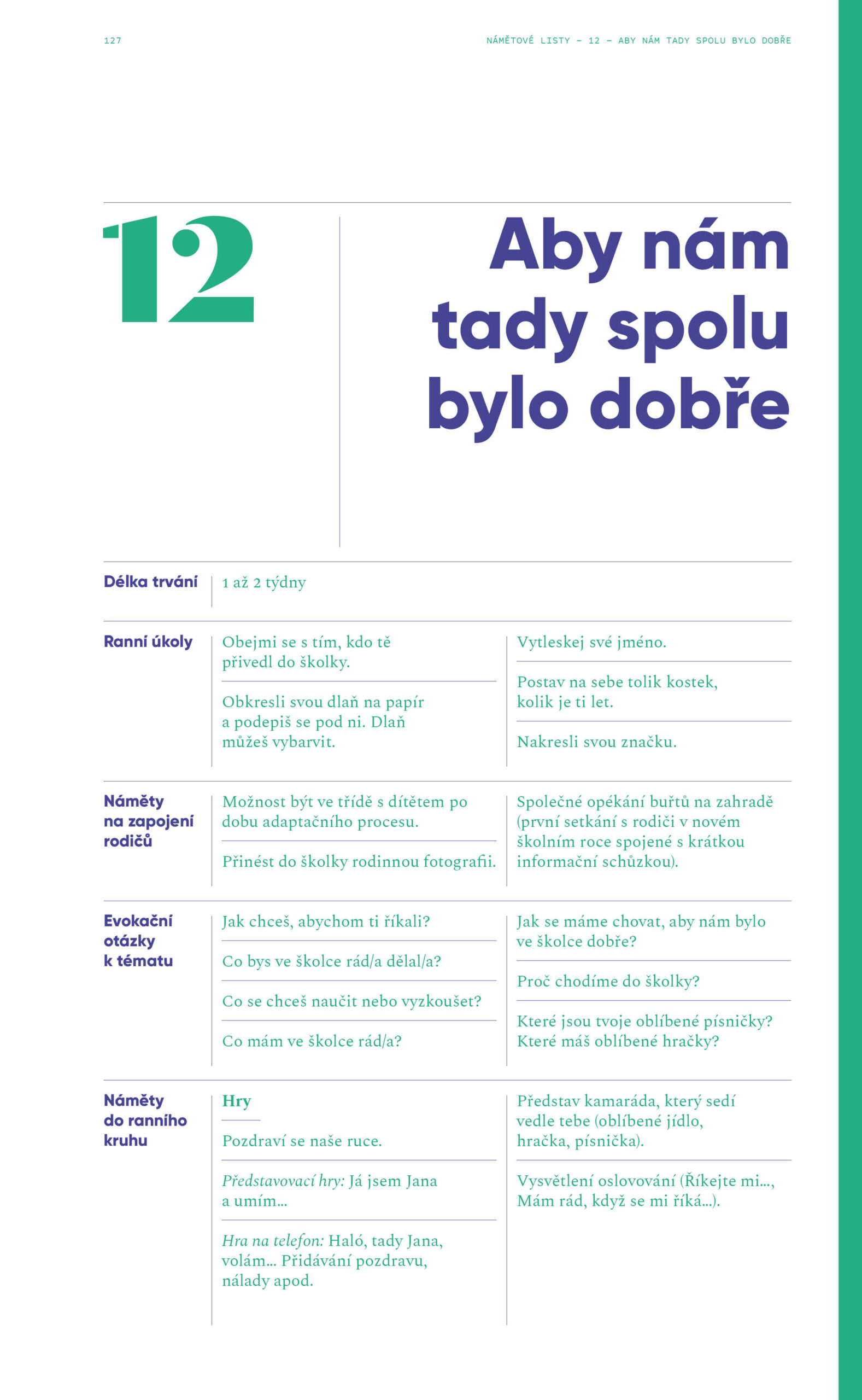 127

NÁMĚTOVÉ LISTY – 12 – ABY NÁM TADY SPOLU BYLO DOBŘE

12

Aby nám tady spolu bylo dobře

Délka trvání

1 až 2 týdny

Ranní úkoly

Obejmi se s tím, kdo tě přivedl do školky.

Obkresli svou dlaň na papír a podepiš se pod ni. Dlaň můžeš vybarvit.

Vytleskej své jméno.

Postav na sebe tolik kostek, kolik je ti let.

Nakresli svou značku.

Náměty na zapojení rodičů

Možnost být ve třídě s dítětem po dobu adaptačního procesu.

Přinést do školky rodinnou fotografii.

Společné opékání buřtů na zahradě (první setkání s rodiči v novém školním roce spojené s krátkou informační schůzkou).

Evokační otázky k tématu

Jak chceš, abychom ti říkali?

Co bys ve školce rád/a dělal/a?

Co se chceš naučit nebo vyzkoušet?

Co mám ve školce rád/a?

Jak se máme chovat, aby nám bylo ve školce dobře?

Proč chodíme do školky?

Které jsou tvoje oblíbené písničky? Které máš oblíbené hračky?

Náměty do ranního kruhu

Hry

Pozdraví se naše ruce.

Představovací hry: Já jsem Jana a umím...

Hra na telefon: Haló, tady Jana, volám... Přidávání pozdravu, nálady apod.

Představ kamaráda, který sedí vedle tebe (oblíbené jídlo, hračka, písnička).

Vysvětlení oslovování (Říkejte mi..., Mám rád, když se mi říká...).